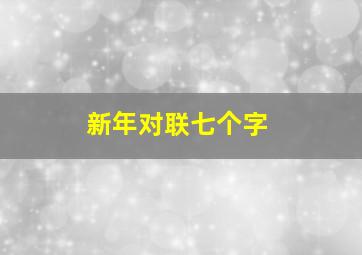 新年对联七个字